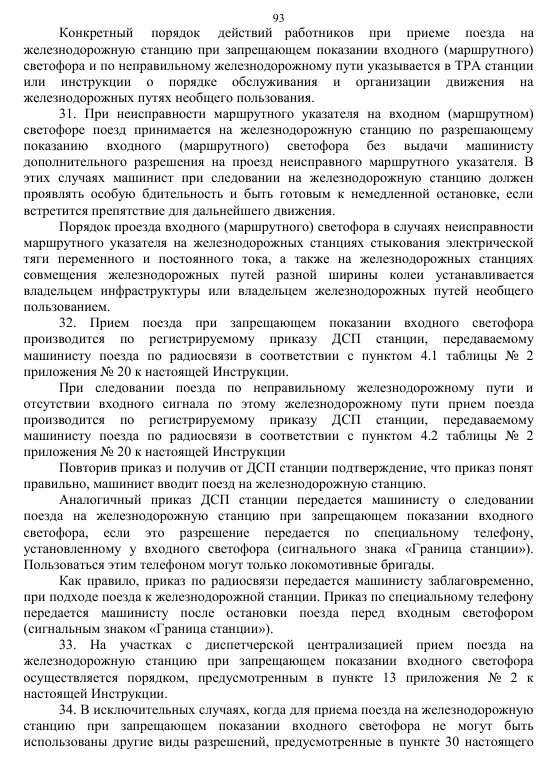 93

Конкретный порядок действий работников при приеме поезда на железнодорожную станцию при запрещающем показании входного (маршрутного) светофора и по неправильному железнодорожному пути указывается в ТРА станции или инструкции о порядке обслуживания и организации движения на железнодорожных путях необщего пользования.

31. При неисправности маршрутного указателя на входном (маршрутном) светофоре поезд принимается на железнодорожную станцию по разрешающему показанию входного (маршрутного) светофора без выдачи машинисту дополнительного разрешения на проезд неисправного маршрутного указателя. В этих случаях машинист при следовании на железнодорожную станцию должен проявлять особую бдительность и быть готовым к немедленной остановке, если встретится препятствие для дальнейшего движения.

Порядок проезда входного (маршрутного) светофора в случаях неисправности маршрутного указателя на железнодорожных станциях стыкования электрической тяги переменного и постоянного тока, а также на железнодорожных станциях совмещения железнодорожных путей разной ширины колеи устанавливается владельцем инфраструктуры или владельцем железнодорожных путей необщего пользованием.

32. Прием поезда при запрещающем показании входного светофора производится по регистрируемому приказу ДСП станции, передаваемому машинисту поезда по радиосвязи в соответствии с пунктом 4.1 таблицы № 2 приложения № 20 к настоящей Инструкции.

При следовании поезда по неправильному железнодорожному пути и отсутствии входного сигнала по этому железнодорожному пути прием поезда производится по регистрируемому приказу ДСП станции, передаваемому машинисту поезда по радиосвязи в соответствии с пунктом 4.2 таблицы № 2 приложения № 20 к настоящей Инструкции

Повторив приказ и получив от ДСП станции подтверждение, что приказ понят правильно, машинист вводит поезд на железнодорожную станцию.

Аналогичный приказ ДСП станции передается машинисту о следовании поезда на железнодорожную станцию при запрещающем показании входного светофора, если это разрешение передается по специальному телефону, установленному у входного светофора (сигнального знака «Граница станции»). Пользоваться этим телефоном могут только локомотивные бригады.

Как правило, приказ по радиосвязи передается машинисту заблаговременно, при подходе поезда к железнодорожной станции. Приказ по специальному телефону передается машинисту после остановки поезда перед входным светофором (сигнальным знаком «Граница станции»).

33. На участках с диспетчерской централизацией прием поезда на железнодорожную станцию при запрещающем показании входного светофора осуществляется порядком, предусмотренным в пункте 13 приложения № 2 к настоящей Инструкции.

34. В исключительных случаях, когда для приема поезда на железнодорожную станцию при запрещающем показании входного светофора не могут быть использованы другие виды разрешений, предусмотренные в пункте 30 настоящего